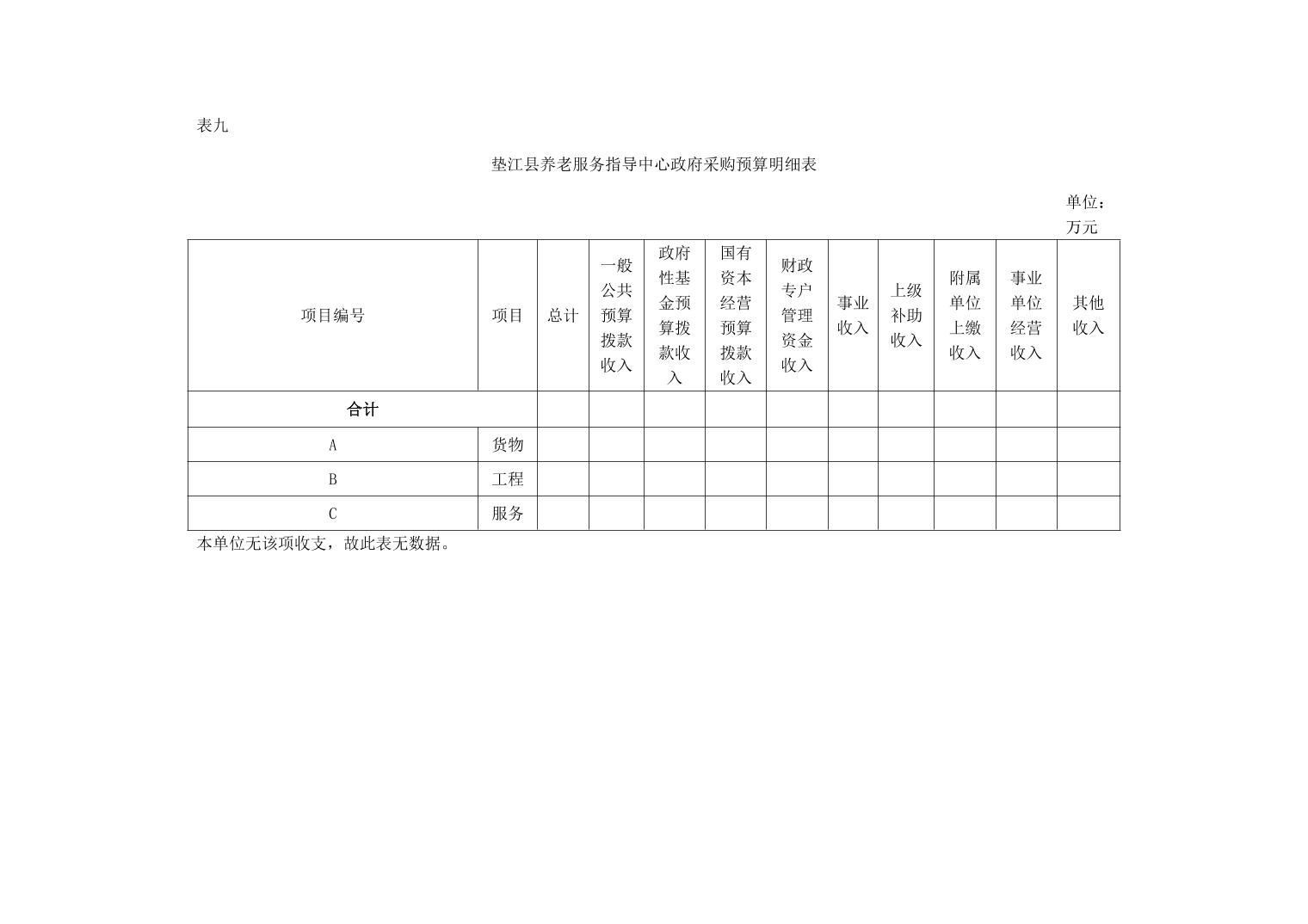 表九

垫江县养老服务指导中心政府采购预算明细表

单位：万元

| 项目编号 | 项目 | 总计 | 一般公共预算拨款收入 | 政府性基金预算拨款收入 | 国有资本经营预算拨款收入 | 财政专户管理资金收入 | 事业收入 | 上级补助收入 | 附属单位上缴收入 | 事业单位经营收入 | 其他收入 |
|---|---|---|---|---|---|---|---|---|---|---|---|
| 合计 | | | | | | | | | | | |
| A | 货物 | | | | | | | | | | |
| B | 工程 | | | | | | | | | | |
| C | 服务 | | | | | | | | | | |

本单位无该项收支，故此表无数据。